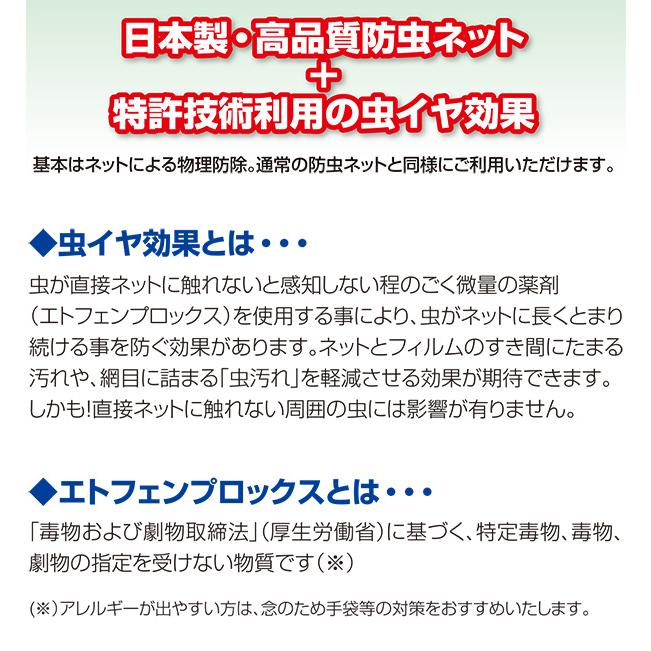 日本製・高品質防虫ネット
＋
特許技術利用の虫イヤ効果

基本はネットによる物理防除。通常の防虫ネットと同様にご利用いただけます。

◆虫イヤ効果とは・・・

虫が直接ネットに触れないと感知しない程のごく微量の薬剤（エトフェンプロックス）を使用する事により、虫がネットに長くとまり続ける事を防ぐ効果があります。ネットとフィルムのすき間にたまる汚れや、網目に詰まる「虫汚れ」を軽減させる効果が期待できます。しかも!直接ネットに触れない周囲の虫には影響が有りません。

◆エトフェンプロックスとは・・・

「毒物および劇物取締法」（厚生労働省）に基づく、特定毒物、毒物、劇物の指定を受けない物質です（※）

（※）アレルギーが出やすい方は、念のため手袋等の対策をおすすめいたします。